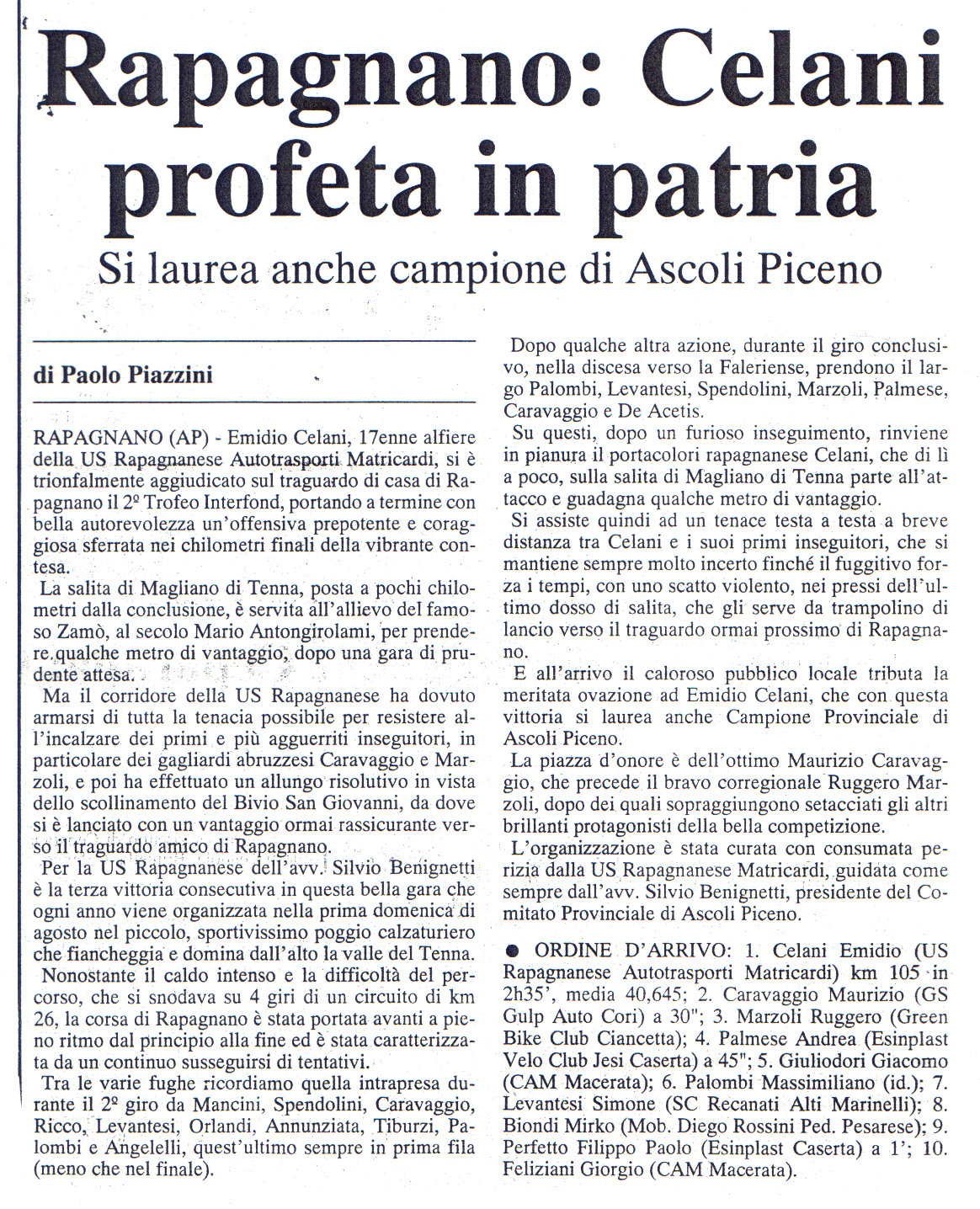 Rapagnano: Celani profeta in patria

Si laurea anche campione di Ascoli Piceno

di Paolo Piazzini

RAPAGNANO (AP) - Emidio Celani, 17enne alfiere della US Rapagnanese Autotrasporti Matricardi, si è trionfalmente aggiudicato sul traguardo di casa di Rapagnano il 2º Trofeo Interfond, portando a termine con bella autorevolezza un'offensiva prepotente e coraggiosa sferrata nei chilometri finali della vibrante contesa.

La salita di Magliano di Tenna, posta a pochi chilometri dalla conclusione, è servita all'allievo del famoso Zamò, al secolo Mario Antongirolami, per prendere qualche metro di vantaggio, dopo una gara di prudente attesa.

Ma il corridore della US Rapagnanese ha dovuto armarsi di tutta la tenacia possibile per resistere all'incalzare dei primi e più agguerriti inseguitori, in particolare dei gagliardi abruzzesi Caravaggio e Marzoli, e poi ha effettuato un allungo risolutivo in vista dello scollinamento del Bivio San Giovanni, da dove si è lanciato con un vantaggio ormai rassicurante verso il traguardo amico di Rapagnano.

Per la US Rapagnanese dell'avv. Silvio Benignetti è la terza vittoria consecutiva in questa bella gara che ogni anno viene organizzata nella prima domenica di agosto nel piccolo, sportivissimo poggio calzaturiero che fiancheggia e domina dall'alto la valle del Tenna.

Nonostante il caldo intenso e la difficoltà del percorso, che si snodava su 4 giri di un circuito di km 26, la corsa di Rapagnano è stata portata avanti a pieno ritmo dal principio alla fine ed è stata caratterizzata da un continuo susseguirsi di tentativi.

Tra le varie fughe ricordiamo quella intrapresa durante il 2º giro da Mancini, Spendolini, Caravaggio, Ricco, Levantesi, Orlandi, Annunziata, Tiburzi, Palombi e Angelelli, quest'ultimo sempre in prima fila (meno che nel finale).

Dopo qualche altra azione, durante il giro conclusivo, nella discesa verso la Faleriense, prendono il largo Palombi, Levantesi, Spendolini, Marzoli, Palmese, Caravaggio e De Acetis.

Su questi, dopo un furioso inseguimento, rinviene in pianura il portacolori rapagnanese Celani, che di lì a poco, sulla salita di Magliano di Tenna parte all'attacco e guadagna qualche metro di vantaggio.

Si assiste quindi ad un tenace testa a testa a breve distanza tra Celani e i suoi primi inseguitori, che si mantiene sempre molto incerto finché il fuggitivo forza i tempi, con uno scatto violento, nei pressi dell'ultimo dosso di salita, che gli serve da trampolino di lancio verso il traguardo ormai prossimo di Rapagnano.

E all'arrivo il caloroso pubblico locale tributa la meritata ovazione ad Emidio Celani, che con questa vittoria si laurea anche Campione Provinciale di Ascoli Piceno.

La piazza d'onore è dell'ottimo Maurizio Caravaggio, che precede il bravo corregionale Ruggero Marzoli, dopo dei quali sopraggiungono setacciati gli altri brillanti protagonisti della bella competizione.

L'organizzazione è stata curata con consumata perizia dalla US Rapagnanese Matricardi, guidata come sempre dall'avv. Silvio Benignetti, presidente del Comitato Provinciale di Ascoli Piceno.

● ORDINE D'ARRIVO: 1. Celani Emidio (US Rapagnanese Autotrasporti Matricardi) km 105 in 2h35', media 40,645; 2. Caravaggio Maurizio (GS Gulp Auto Cori) a 30"; 3. Marzoli Ruggero (Green Bike Club Ciancetta); 4. Palmese Andrea (Esinplast Velo Club Jesi Caserta) a 45"; 5. Giuliodori Giacomo (CAM Macerata); 6. Palombi Massimiliano (id.); 7. Levantesi Simone (SC Recanati Alti Marinelli); 8. Biondi Mirko (Mob. Diego Rossini Ped. Pesarese); 9. Perfetto Filippo Paolo (Esinplast Caserta) a 1'; 10. Feliziani Giorgio (CAM Macerata).